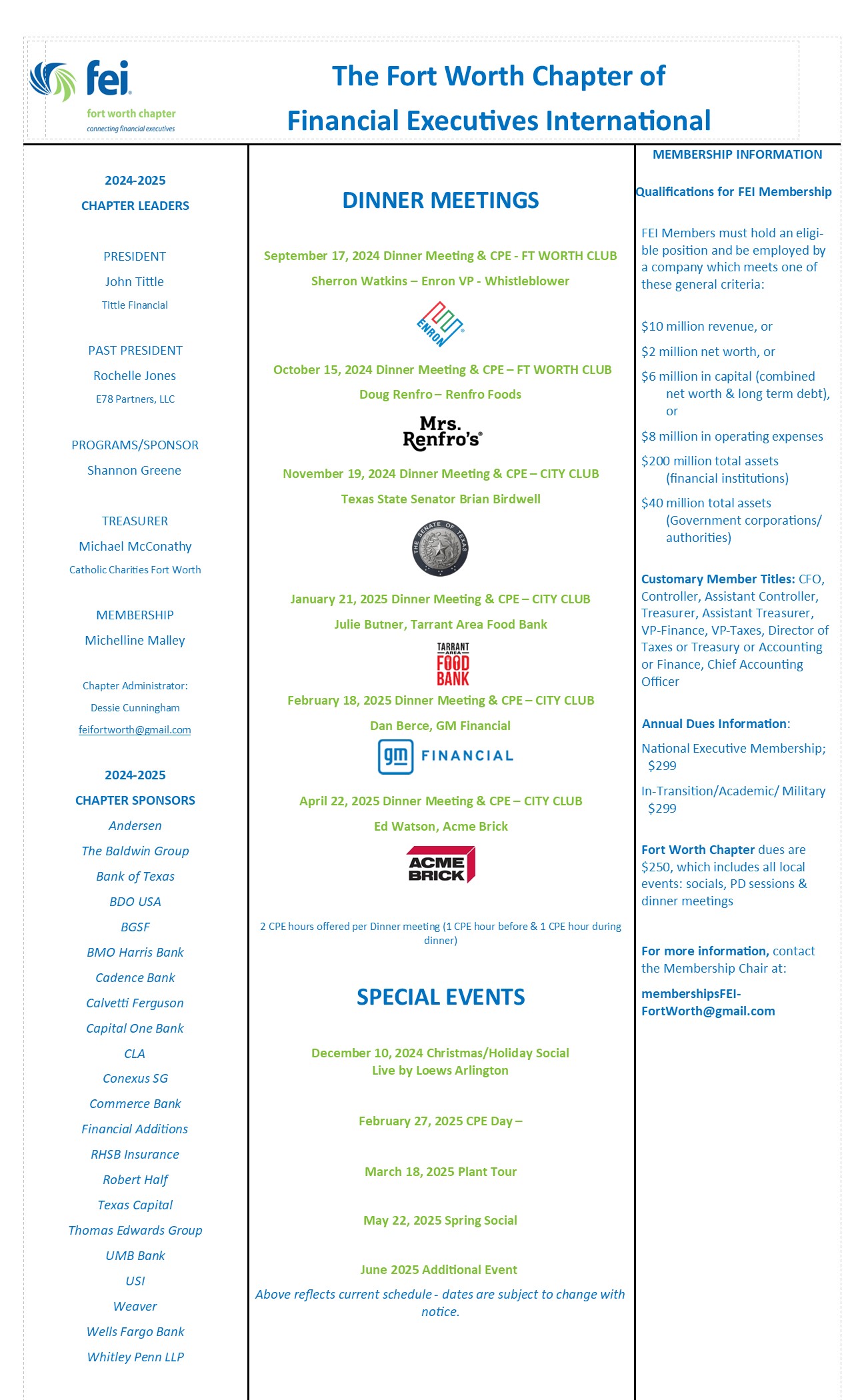 fei
fort worth chapter
connecting financial executives

The Fort Worth Chapter of
Financial Executives International

2024-2025
CHAPTER LEADERS

PRESIDENT
John Tittle
Tittle Financial

PAST PRESIDENT
Rochelle Jones
E78 Partners, LLC

PROGRAMS/SPONSOR
Shannon Greene

TREASURER
Michael McConathy
Catholic Charities Fort Worth

MEMBERSHIP
Michelline Malley

Chapter Administrator:
Dessie Cunningham
feifortworth@gmail.com

2024-2025
CHAPTER SPONSORS
Andersen
The Baldwin Group
Bank of Texas
BDO USA
BGSF
BMO Harris Bank
Cadence Bank
Calvetti Ferguson
Capital One Bank
CLA
Conexus SG
Commerce Bank
Financial Additions
RHSB Insurance
Robert Half
Texas Capital
Thomas Edwards Group
UMB Bank
USI
Weaver
Wells Fargo Bank
Whitley Penn LLP

DINNER MEETINGS

September 17, 2024 Dinner Meeting & CPE - FT WORTH CLUB
Sherron Watkins – Enron VP - Whistleblower

ENRON

October 15, 2024 Dinner Meeting & CPE – FT WORTH CLUB
Doug Renfro – Renfro Foods

Mrs. Renfro's

November 19, 2024 Dinner Meeting & CPE – CITY CLUB
Texas State Senator Brian Birdwell

THE SENATE OF TEXAS

January 21, 2025 Dinner Meeting & CPE – CITY CLUB
Julie Butner, Tarrant Area Food Bank

TARRANT AREA FOOD BANK

February 18, 2025 Dinner Meeting & CPE – CITY CLUB
Dan Berce, GM Financial

gm FINANCIAL

April 22, 2025 Dinner Meeting & CPE – CITY CLUB
Ed Watson, Acme Brick

ACME BRICK

2 CPE hours offered per Dinner meeting (1 CPE hour before & 1 CPE hour during dinner)

SPECIAL EVENTS

December 10, 2024 Christmas/Holiday Social
Live by Loews Arlington

February 27, 2025 CPE Day –

March 18, 2025 Plant Tour

May 22, 2025 Spring Social

June 2025 Additional Event

Above reflects current schedule - dates are subject to change with notice.

MEMBERSHIP INFORMATION

Qualifications for FEI Membership

FEI Members must hold an eligible position and be employed by a company which meets one of these general criteria:

$10 million revenue, or
$2 million net worth, or
$6 million in capital (combined net worth & long term debt), or
$8 million in operating expenses
$200 million total assets (financial institutions)
$40 million total assets (Government corporations/ authorities)

Customary Member Titles: CFO, Controller, Assistant Controller, Treasurer, Assistant Treasurer, VP-Finance, VP-Taxes, Director of Taxes or Treasury or Accounting or Finance, Chief Accounting Officer

Annual Dues Information:
National Executive Membership; $299
In-Transition/Academic/ Military $299

Fort Worth Chapter dues are $250, which includes all local events: socials, PD sessions & dinner meetings

For more information, contact the Membership Chair at:
membershipsFEI-FortWorth@gmail.com